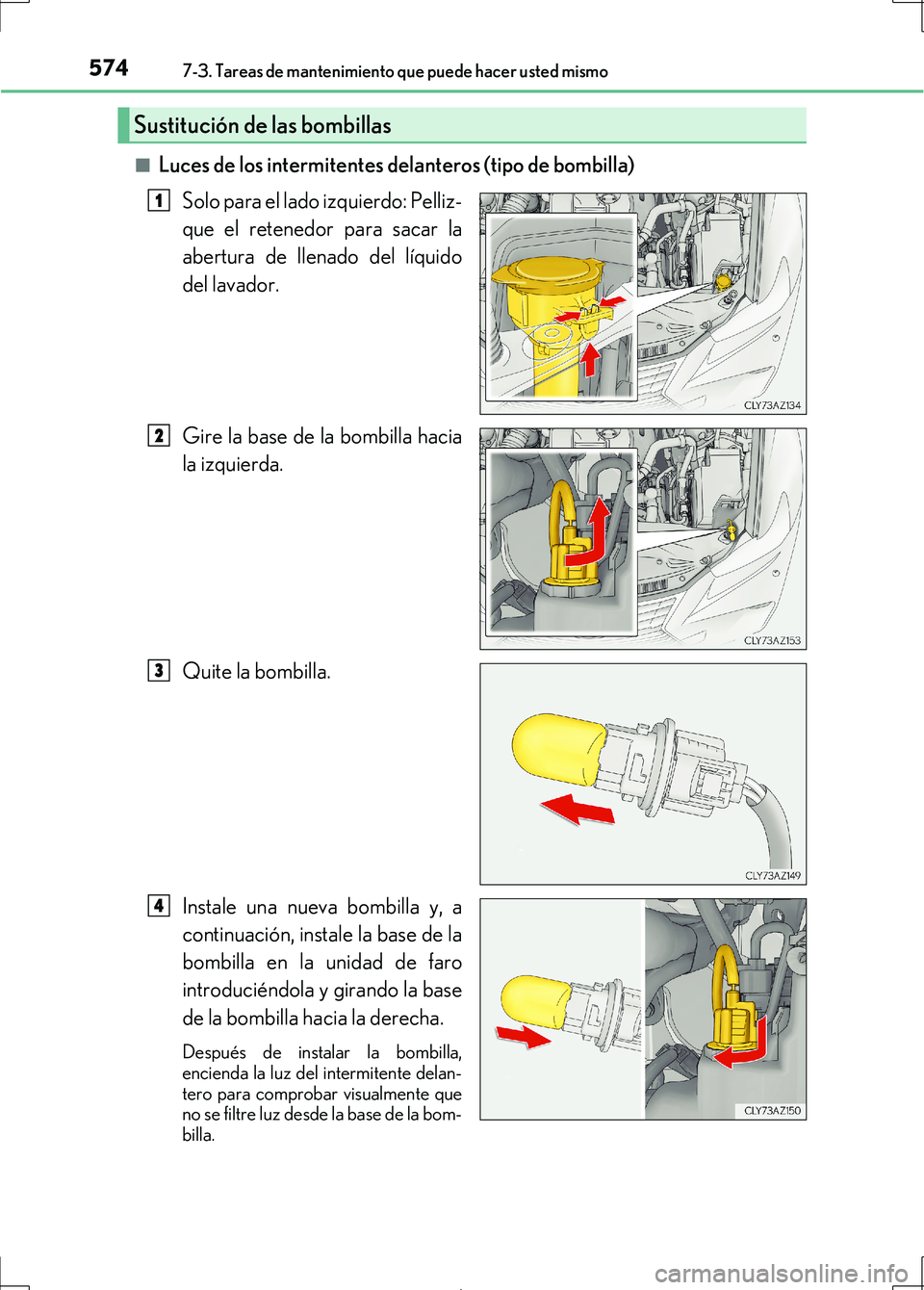 574 7-3. Tareas de mantenimiento que puede hacer usted mismo

Sustitución de las bombillas

■ Luces de los intermitentes delanteros (tipo de bombilla)

1 Solo para el lado izquierdo: Pellizque el retenedor para sacar la abertura de llenado del líquido del lavador.

CLY73AZ134

2 Gire la base de la bombilla hacia la izquierda.

CLY73AZ153

3 Quite la bombilla.

CLY73AZ149

4 Instale una nueva bombilla y, a continuación, instale la base de la bombilla en la unidad de faro introduciéndola y girando la base de la bombilla hacia la derecha.

Después de instalar la bombilla, encienda la luz del intermitente delantero para comprobar visualmente que no se filtre luz desde la base de la bombilla.

CLY73AZ150

carmanualsonline.info